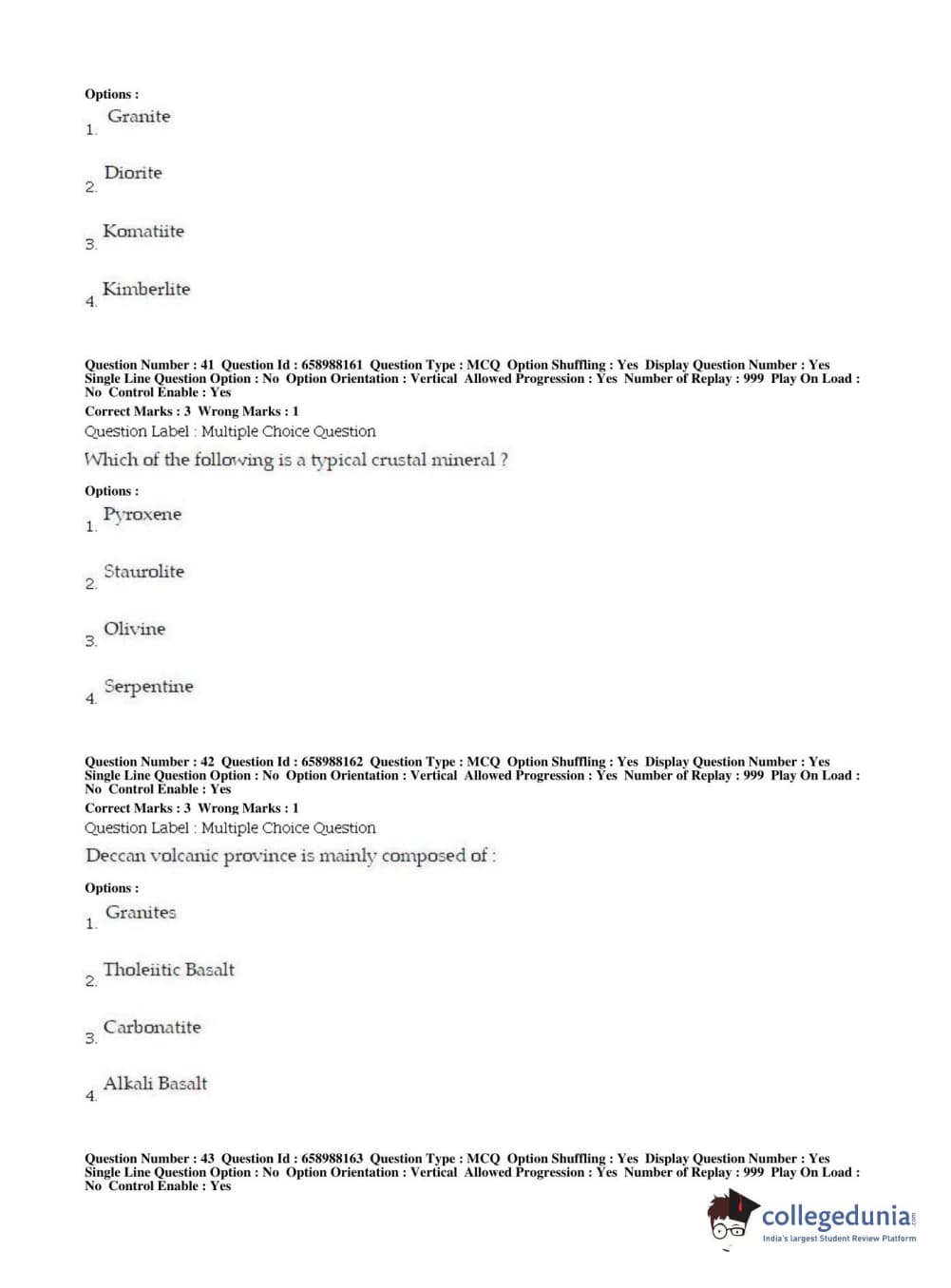 Options :
1. Granite

2. Diorite

3. Komatiite

4. Kimberlite

Question Number : 41 Question Id : 658988161 Question Type : MCQ Option Shuffling : Yes Display Question Number : Yes Single Line Question Option : No Option Orientation : Vertical Allowed Progression : Yes Number of Replay : 999 Play On Load : No Control Enable : Yes
Correct Marks : 3 Wrong Marks : 1
Question Label : Multiple Choice Question
Which of the following is a typical crustal mineral ?

Options :
1. Pyroxene

2. Staurolite

3. Olivine

4. Serpentine

Question Number : 42 Question Id : 658988162 Question Type : MCQ Option Shuffling : Yes Display Question Number : Yes Single Line Question Option : No Option Orientation : Vertical Allowed Progression : Yes Number of Replay : 999 Play On Load : No Control Enable : Yes
Correct Marks : 3 Wrong Marks : 1
Question Label : Multiple Choice Question
Deccan volcanic province is mainly composed of :

Options :
1. Granites

2. Tholeiitic Basalt

3. Carbonatite

4. Alkali Basalt

Question Number : 43 Question Id : 658988163 Question Type : MCQ Option Shuffling : Yes Display Question Number : Yes Single Line Question Option : No Option Orientation : Vertical Allowed Progression : Yes Number of Replay : 999 Play On Load : No Control Enable : Yes

collegedunia.com
India's largest Student Review Platform